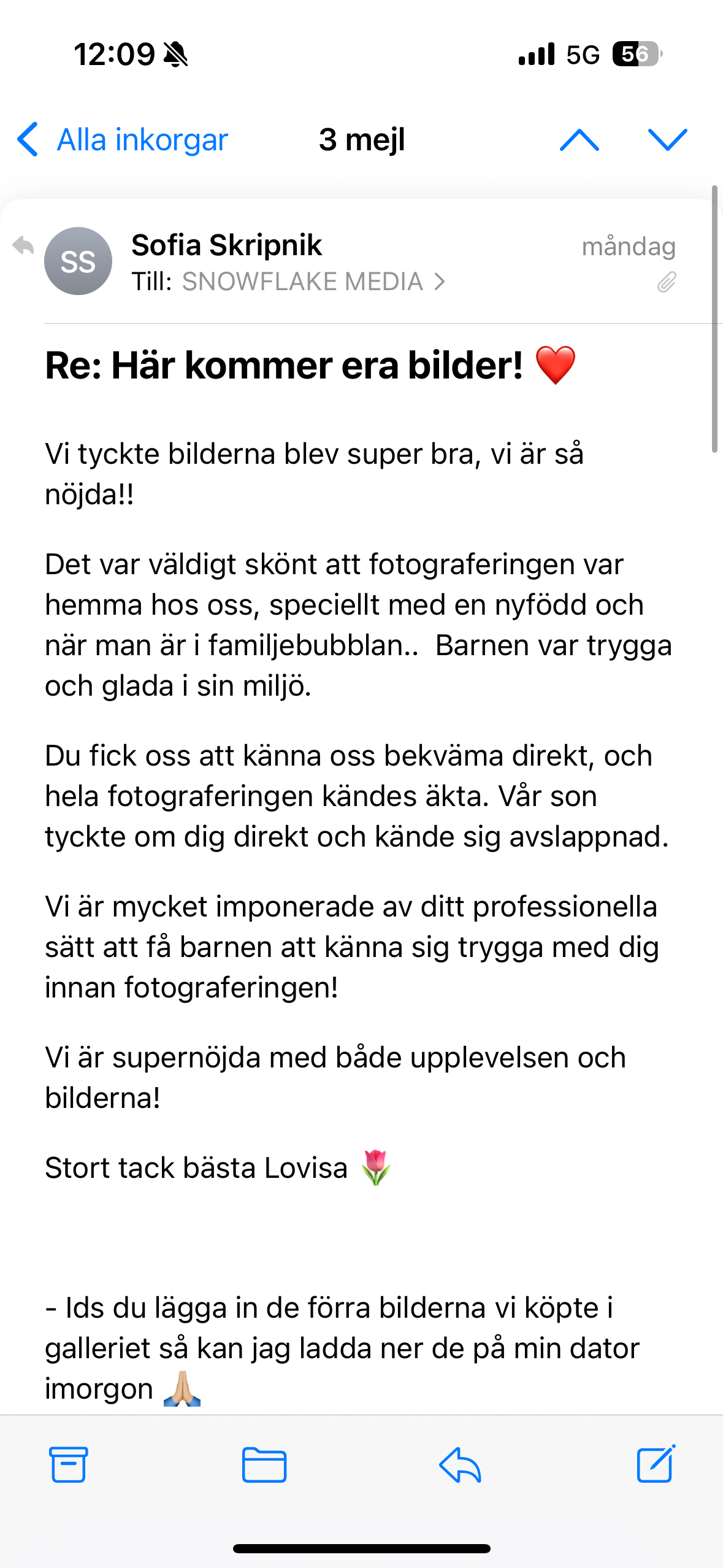 12:09 5G 56

Alla inkorgar 3 mejl

SS Sofia Skripnik måndag
Till: SNOWFLAKE MEDIA >

Re: Här kommer era bilder! ❤️

Vi tyckte bilderna blev super bra, vi är så nöjda!!

Det var väldigt skönt att fotograferingen var hemma hos oss, speciellt med en nyfödd och när man är i familjebubblan.. Barnen var trygga och glada i sin miljö.

Du fick oss att känna oss bekväma direkt, och hela fotograferingen kändes äkta. Vår son tyckte om dig direkt och kände sig avslappnad.

Vi är mycket imponerade av ditt professionella sätt att få barnen att känna sig trygga med dig innan fotograferingen!

Vi är supernöjda med både upplevelsen och bilderna!

Stort tack bästa Lovisa 🌷

- Ids du lägga in de förra bilderna vi köpte i galleriet så kan jag ladda ner de på min dator imorgon 🙏🏼